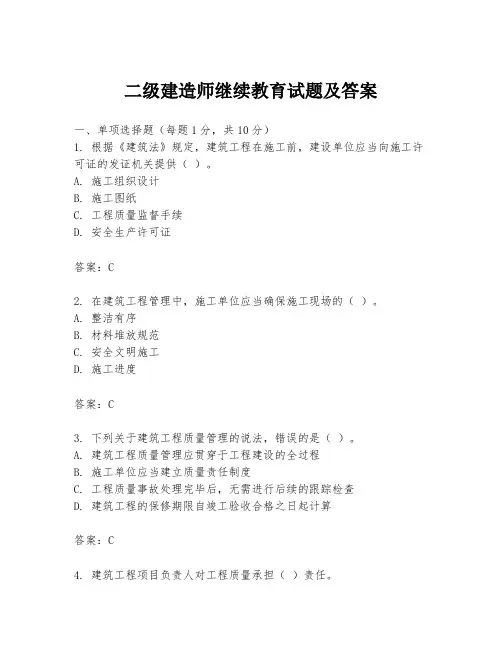 二级建造师继续教育试题及答案

一、单项选择题（每题1分，共10分）
1. 根据《建筑法》规定，建筑工程在施工前，建设单位应当向施工许可证的发证机关提供（ ）。
A. 施工组织设计
B. 施工图纸
C. 工程质量监督手续
D. 安全生产许可证

答案：C

2. 在建筑工程管理中，施工单位应当确保施工现场的（ ）。
A. 整洁有序
B. 材料堆放规范
C. 安全文明施工
D. 施工进度

答案：C

3. 下列关于建筑工程质量管理的说法，错误的是（ ）。
A. 建筑工程质量管理应贯穿于工程建设的全过程
B. 施工单位应当建立质量责任制度
C. 工程质量事故处理完毕后，无需进行后续的跟踪检查
D. 建筑工程的保修期限自竣工验收合格之日起计算

答案：C

4. 建筑工程项目负责人对工程质量承担（ ）责任。